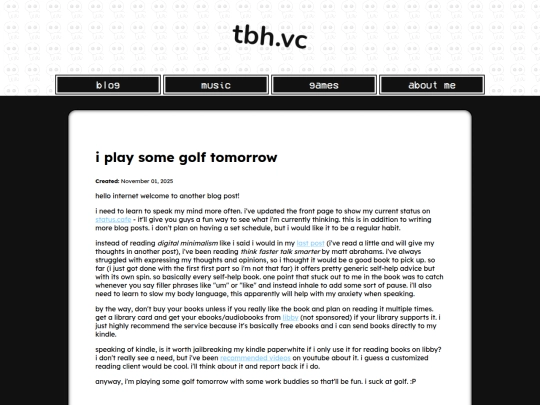 tbh.vc

blog

music

games

about me

i play some golf tomorrow

Created: November 01, 2025

hello internet welcome to another blog post!

i need to learn to speak my mind more often. i've updated the front page to show my current status on status.cafe - it'll give you guys a fun way to see what i'm currently thinking. this is in addition to writing more blog posts. i don't plan on having a set schedule, but i would like it to be a regular habit.

instead of reading digital minimalism like i said i would in my last post (i've read a little and will give my thoughts in another post), i've been reading think faster talk smarter by matt abrahams. i've always struggled with expressing my thoughts and opinions, so i thought it would be a good book to pick up. so far (i just got done with the first first part so i'm not that far) it offers pretty generic self-help advice but with its own spin. so basically every self-help book. one point that stuck out to me in the book was to catch whenever you say filler phrases like "um" or "like" and instead inhale to add some sort of pause. i'll also need to learn to slow my body language, this apparently will help with my anxiety when speaking.

by the way, don't buy your books unless if you really like the book and plan on reading it multiple times. get a library card and get your ebooks/audiobooks from libby (not sponsored) if your library supports it. i just highly recommend the service because it's basically free ebooks and i can send books directly to my kindle.

speaking of kindle, is it worth jailbreaking my kindle paperwhite if i only use it for reading books on libby? i don't really see a need, but i've been recommended videos on youtube about it. i guess a customized reading client would be cool. i'll think about it and report back if i do.

anyway, i'm playing some golf tomorrow with some work buddies so that'll be fun. i suck at golf. :P